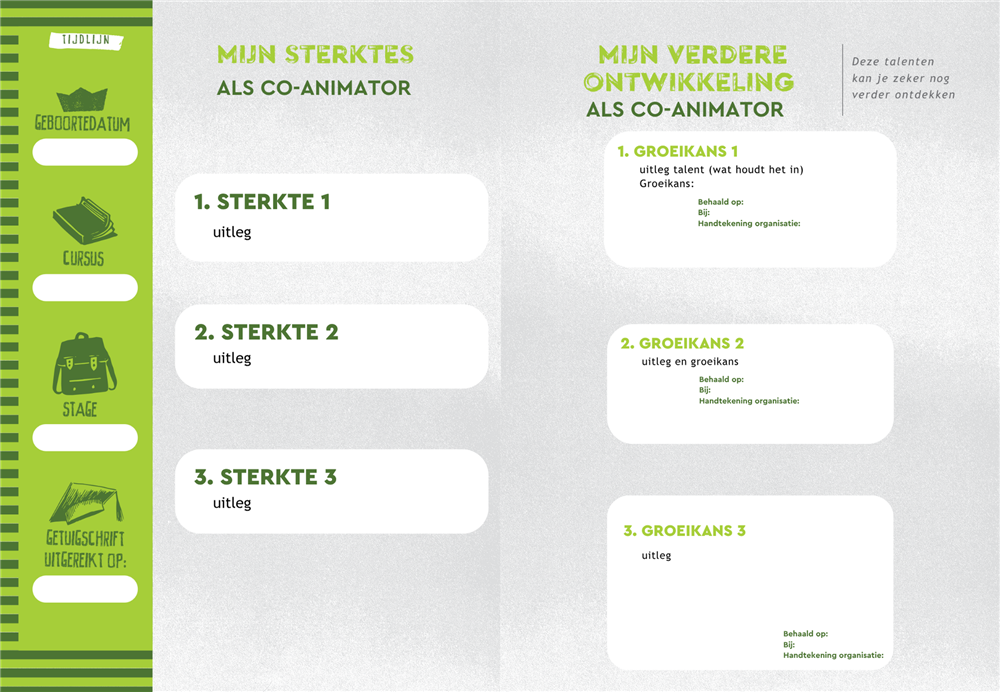 TIJDLIJN

GEBOORTEDATUM

CURSUS

STAGE

GETUIGSCHRIFT UITGEREIKT OP:

MIJN STERKTES
ALS CO-ANIMATOR

1. STERKTE 1
uitleg

2. STERKTE 2
uitleg

3. STERKTE 3
uitleg

MIJN VERDERE ONTWIKKELING
ALS CO-ANIMATOR

Deze talenten kan je zeker nog verder ontdekken

1. GROEIKANS 1
uitleg talent (wat houdt het in)
Groeikans:
Behaald op:
Bij:
Handtekening organisatie:

2. GROEIKANS 2
uitleg en groeikans
Behaald op:
Bij:
Handtekening organisatie:

3. GROEIKANS 3
uitleg
Behaald op:
Bij:
Handtekening organisatie: